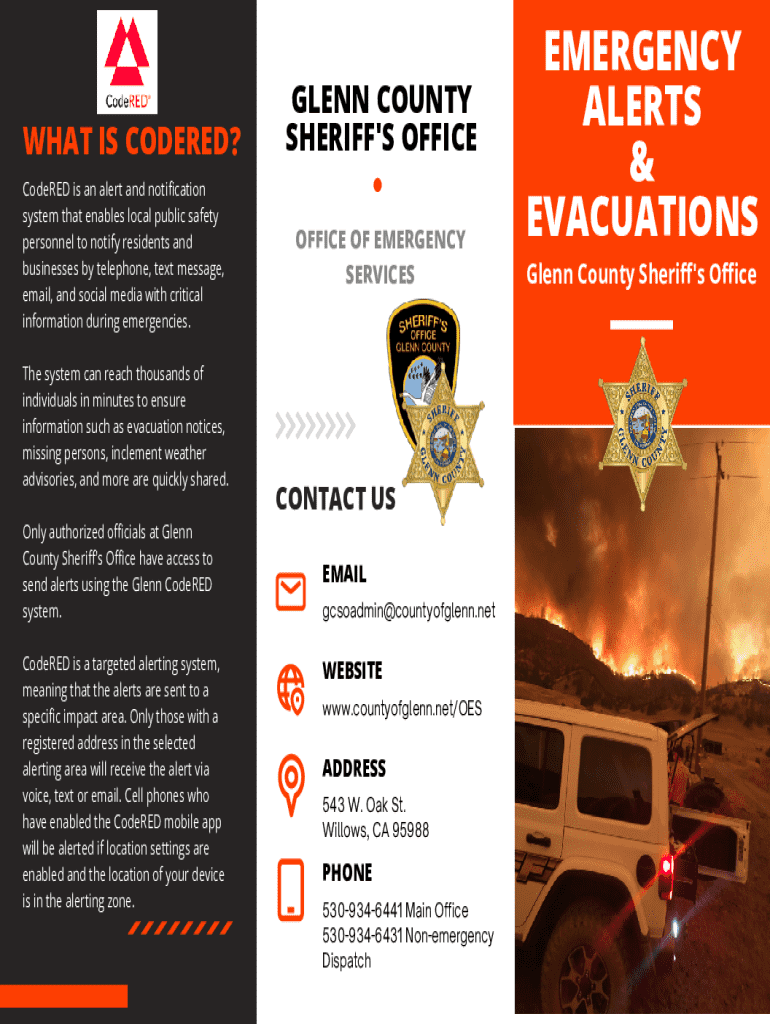 CodeRED®

WHAT IS CODERED?

CodeRED is an alert and notification system that enables local public safety personnel to notify residents and businesses by telephone, text message, email, and social media with critical information during emergencies.

The system can reach thousands of individuals in minutes to ensure information such as evacuation notices, missing persons, inclement weather advisories, and more are quickly shared.

Only authorized officials at Glenn County Sheriff's Office have access to send alerts using the Glenn CodeRED system.

CodeRED is a targeted alerting system, meaning that the alerts are sent to a specific impact area. Only those with a registered address in the selected alerting area will receive the alert via voice, text or email. Cell phones who have enabled the CodeRED mobile app will be alerted if location settings are enabled and the location of your device is in the alerting zone.

GLENN COUNTY SHERIFF'S OFFICE

OFFICE OF EMERGENCY SERVICES

SHERIFF'S OFFICE GLENN COUNTY

SHERIFF GLENN COUNTY

CONTACT US

EMAIL
gcsoadmin@countyofglenn.net

WEBSITE
www.countyofglenn.net/OES

ADDRESS
543 W. Oak St.
Willows, CA 95988

PHONE
530-934-6441 Main Office
530-934-6431 Non-emergency Dispatch

EMERGENCY ALERTS & EVACUATIONS

Glenn County Sheriff's Office

SHERIFF GLENN COUNTY